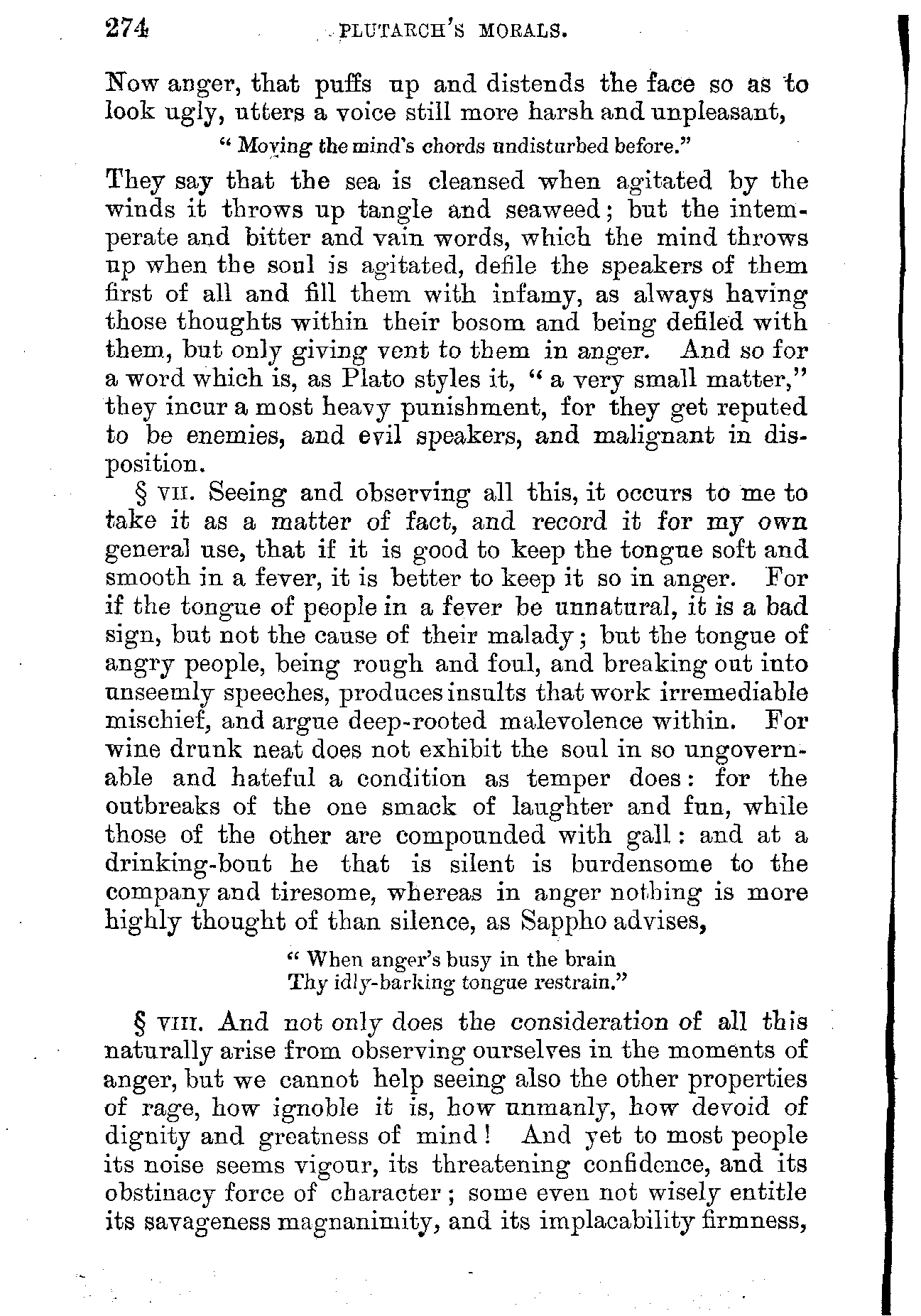 274 PLUTARCH'S MORALS.

Now anger, that puffs up and distends the face so as to look ugly, utters a voice still more harsh and unpleasant,

"Moving the mind's chords undisturbed before."

They say that the sea is cleansed when agitated by the winds it throws up tangle and seaweed; but the intemperate and bitter and vain words, which the mind throws up when the soul is agitated, defile the speakers of them first of all and fill them with infamy, as always having those thoughts within their bosom and being defiled with them, but only giving vent to them in anger. And so for a word which is, as Plato styles it, "a very small matter," they incur a most heavy punishment, for they get reputed to be enemies, and evil speakers, and malignant in disposition.

§ VII. Seeing and observing all this, it occurs to me to take it as a matter of fact, and record it for my own general use, that if it is good to keep the tongue soft and smooth in a fever, it is better to keep it so in anger. For if the tongue of people in a fever be unnatural, it is a bad sign, but not the cause of their malady; but the tongue of angry people, being rough and foul, and breaking out into unseemly speeches, produces insults that work irremediable mischief, and argue deep-rooted malevolence within. For wine drunk neat does not exhibit the soul in so ungovernable and hateful a condition as temper does: for the outbreaks of the one smack of laughter and fun, while those of the other are compounded with gall: and at a drinking-bout he that is silent is burdensome to the company and tiresome, whereas in anger nothing is more highly thought of than silence, as Sappho advises,

"When anger's busy in the brain
Thy idly-barking tongue restrain."

§ VIII. And not only does the consideration of all this naturally arise from observing ourselves in the moments of anger, but we cannot help seeing also the other properties of rage, how ignoble it is, how unmanly, how devoid of dignity and greatness of mind! And yet to most people its noise seems vigour, its threatening confidence, and its obstinacy force of character; some even not wisely entitle its savageness magnanimity, and its implacability firmness,